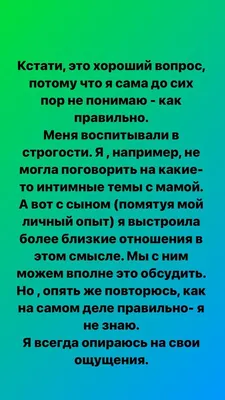 Кстати, это хороший вопрос, потому что я сама до сих пор не понимаю - как правильно.
Меня воспитывали в строгости. Я , например, не могла поговорить на какие-то интимные темы с мамой. А вот с сыном (помятуя мой личный опыт) я выстроила более близкие отношения в этом смысле. Мы с ним можем вполне это обсудить. Но , опять же повторюсь, как на самом деле правильно- я не знаю.
Я всегда опираюсь на свои ощущения.